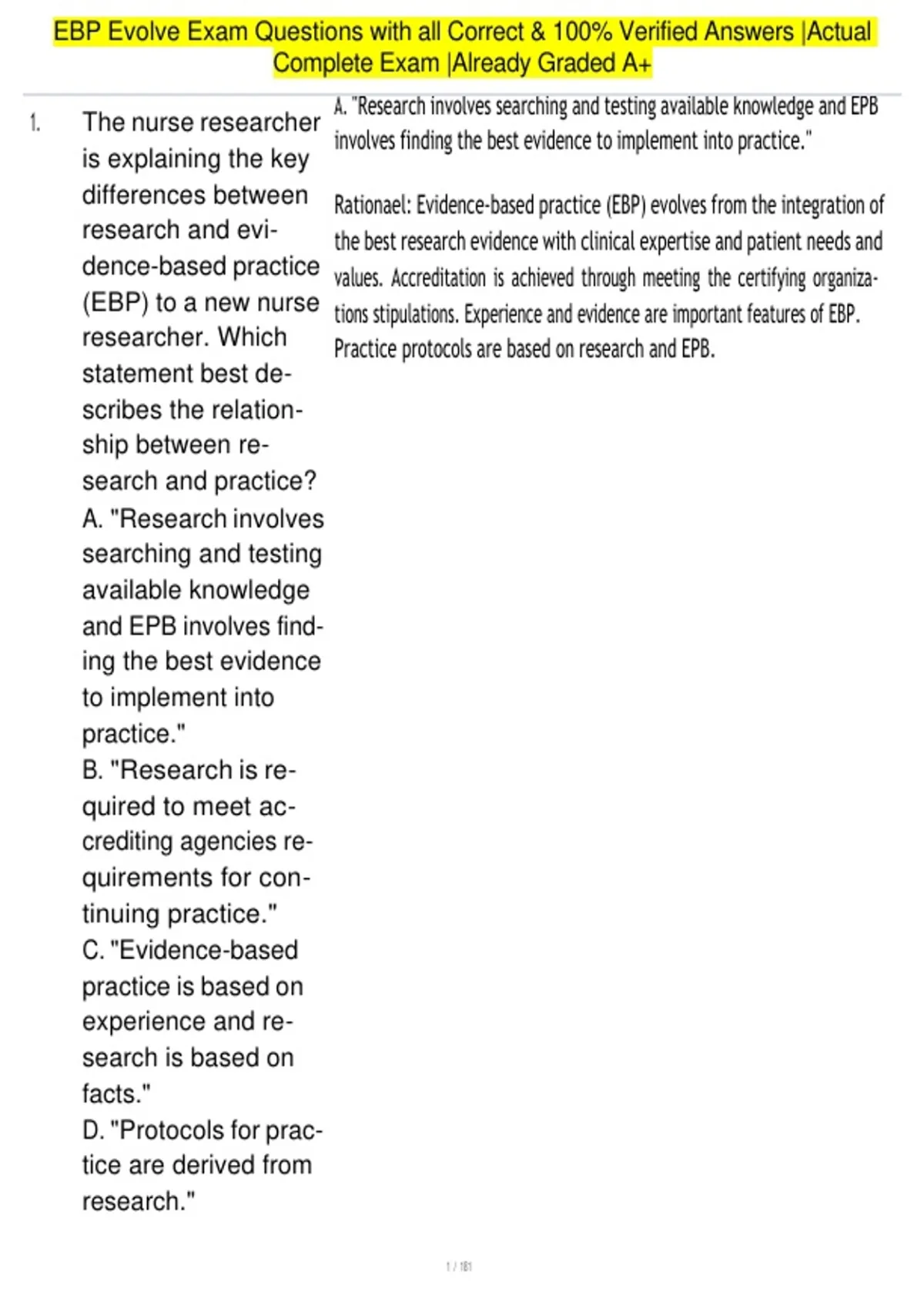 EBP Evolve Exam Questions with all Correct & 100% Verified Answers |Actual Complete Exam |Already Graded A+

1. The nurse researcher is explaining the key differences between research and evidence-based practice (EBP) to a new nurse researcher. Which statement best describes the relationship between research and practice?
A. "Research involves searching and testing available knowledge and EPB involves finding the best evidence to implement into practice."
B. "Research is required to meet accrediting agencies requirements for continuing practice."
C. "Evidence-based practice is based on experience and research is based on facts."
D. "Protocols for practice are derived from research."

A. "Research involves searching and testing available knowledge and EPB involves finding the best evidence to implement into practice."

Rationael: Evidence-based practice (EBP) evolves from the integration of the best research evidence with clinical expertise and patient needs and values. Accreditation is achieved through meeting the certifying organizations stipulations. Experience and evidence are important features of EBP. Practice protocols are based on research and EPB.

1 / 181